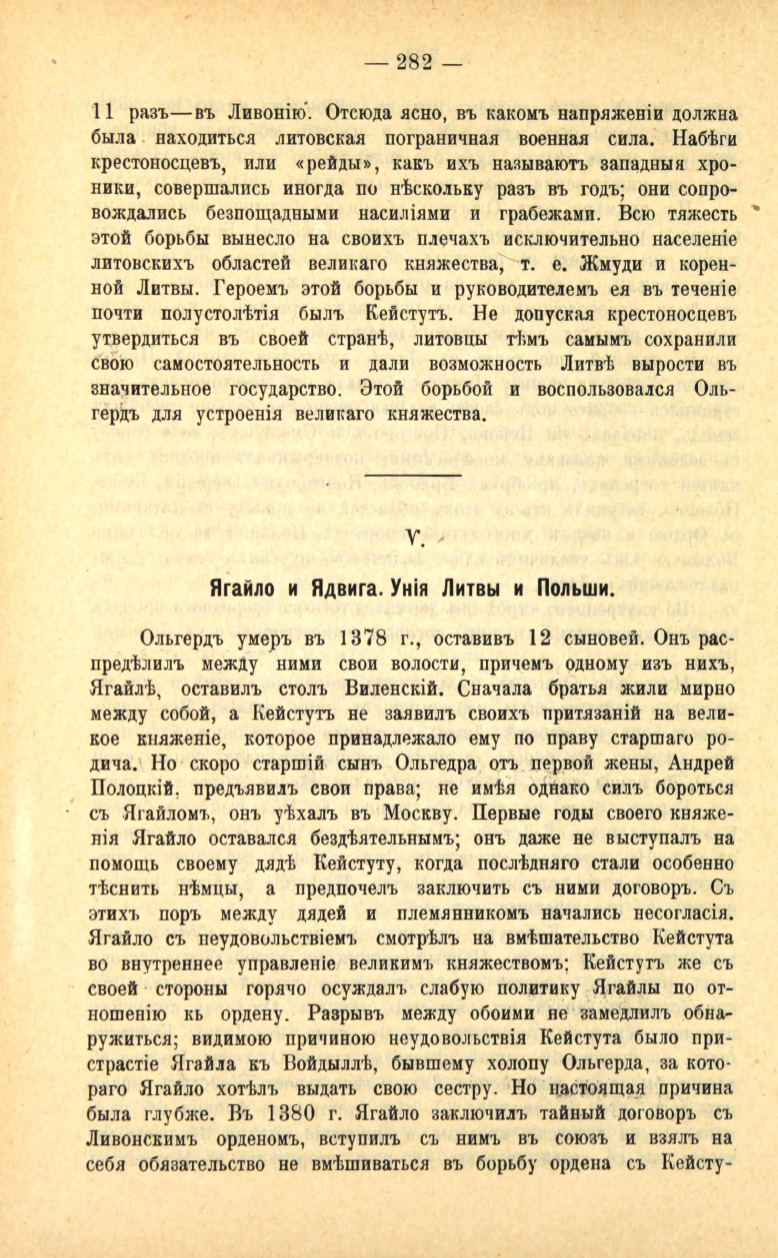 — 282 —

11 разъ—въ Ливонію. Отсюда ясно, въ какомъ напряженіи должна была находиться литовская пограничная военная сила. Набѣги крестоносцевъ, или «рейды», какъ ихъ называютъ западныя хроники, совершались иногда по нѣскольку разъ въ годъ; они сопровождались безпощадными насиліями и грабежами. Всю тяжесть этой борьбы вынесло на своихъ плечахъ исключительно населеніе литовскихъ областей великаго княжества, т. е. Жмуди и коренной Литвы. Героемъ этой борьбы и руководителемъ ея въ теченіе почти полустолѣтія былъ Кейстутъ. Не допуская крестоносцевъ утвердиться въ своей странѣ, литовцы тѣмъ самымъ сохранили свою самостоятельность и дали возможность Литвѣ вырости въ значительное государство. Этой борьбой и воспользовался Ольгердъ для устроенія великаго княжества.

V.

Ягайло и Ядвига. Унія Литвы и Польши.

Ольгердъ умеръ въ 1378 г., оставивъ 12 сыновей. Онъ распредѣлилъ между ними свои волости, причемъ одному изъ нихъ, Ягайлѣ, оставилъ столъ Виленскій. Сначала братья жили мирно между собой, а Кейстутъ не заявилъ своихъ притязаній на великое княженіе, которое принадлежало ему по праву старшаго родича. Но скоро старшій сынъ Ольгедра отъ первой жены, Андрей Полоцкій, предъявилъ свои права; не имѣя однако силъ бороться съ Ягайломъ, онъ уѣхалъ въ Москву. Первые годы своего княженія Ягайло оставался бездѣятельнымъ; онъ даже не выступалъ на помощь своему дядѣ Кейстуту, когда послѣдняго стали особенно тѣснить нѣмцы, а предпочелъ заключить съ ними договоръ. Съ этихъ поръ между дядей и племянникомъ начались несогласія. Ягайло съ неудовольствіемъ смотрѣлъ на вмѣшательство Кейстута во внутреннее управленіе великимъ княжествомъ; Кейстутъ же съ своей стороны горячо осуждалъ слабую политику Ягайлы по отношенію къ ордену. Разрывъ между обоими не замедлилъ обнаружиться; видимою причиною неудовольствія Кейстута было пристрастіе Ягайла къ Войдыллѣ, бывшему холопу Ольгерда, за котораго Ягайло хотѣлъ выдать свою сестру. Но настоящая причина была глубже. Въ 1380 г. Ягайло заключилъ тайный договоръ съ Ливонскимъ орденомъ, вступилъ съ нимъ въ союзъ и взялъ на себя обязательство не вмѣшиваться въ борьбу ордена съ Кейсту-